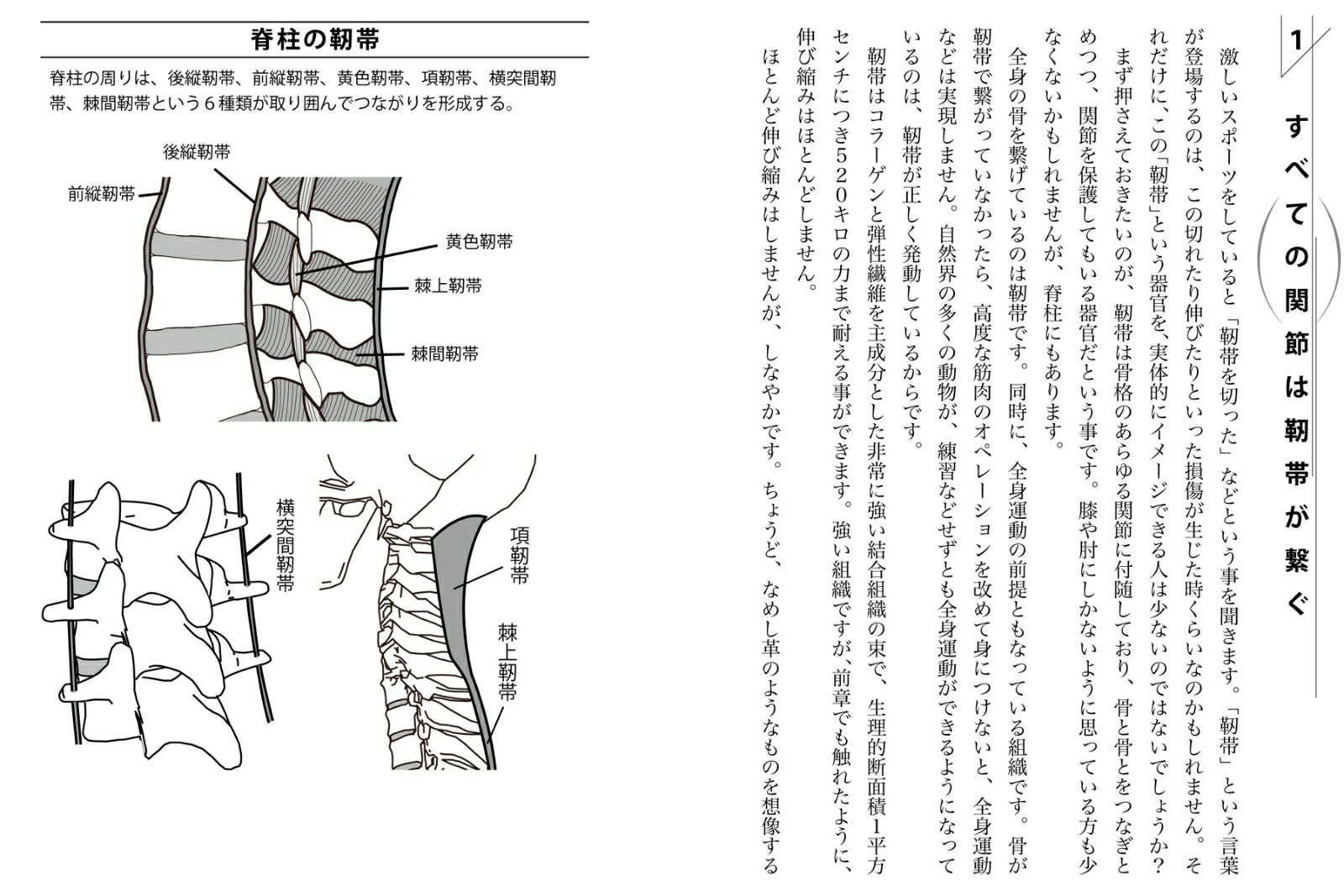 1 すべての関節は靭帯が繋ぐ

激しいスポーツをしていると「靭帯を切った」などという事を聞きます。「靭帯」という言葉が登場するのは、この切れたり伸びたりといった損傷が生じた時くらいなのかもしれません。それだけに、この「靭帯」という器官を、実体的にイメージできる人は少ないのではないでしょうか？

まず押さえておきたいのが、靭帯は骨格のあらゆる関節に付随しており、骨と骨とをつなぎとめつつ、関節を保護してもいる器官だという事です。膝や肘にしかないように思っている方も少なくないかもしれませんが、脊柱にもあります。

全身の骨を繋げているのは靭帯です。同時に、全身運動の前提ともなっている組織です。骨が靭帯で繋がっていなかったら、高度な筋肉のオペレーションを改めて身につけないと、全身運動などは実現しません。自然界の多くの動物が、練習などせずとも全身運動ができるようになっているのは、靭帯が正しく発動しているからです。

靭帯はコラーゲンと弾性繊維を主成分とした非常に強い結合組織の束で、生理的断面積1平方センチにつき520キロの力まで耐える事ができます。強い組織ですが、前章でも触れたように、伸び縮みはほとんどしません。

ほとんど伸び縮みはしませんが、しなやかです。ちょうど、なめし革のようなものを想像する

脊柱の靭帯

脊柱の周りは、後縦靭帯、前縦靭帯、黄色靭帯、項靭帯、横突間靭帯、棘間靭帯という6種類が取り囲んでつながりを形成する。

後縦靭帯
前縦靭帯
黄色靭帯
棘上靭帯
棘間靭帯
横突間靭帯
項靭帯
棘上靭帯